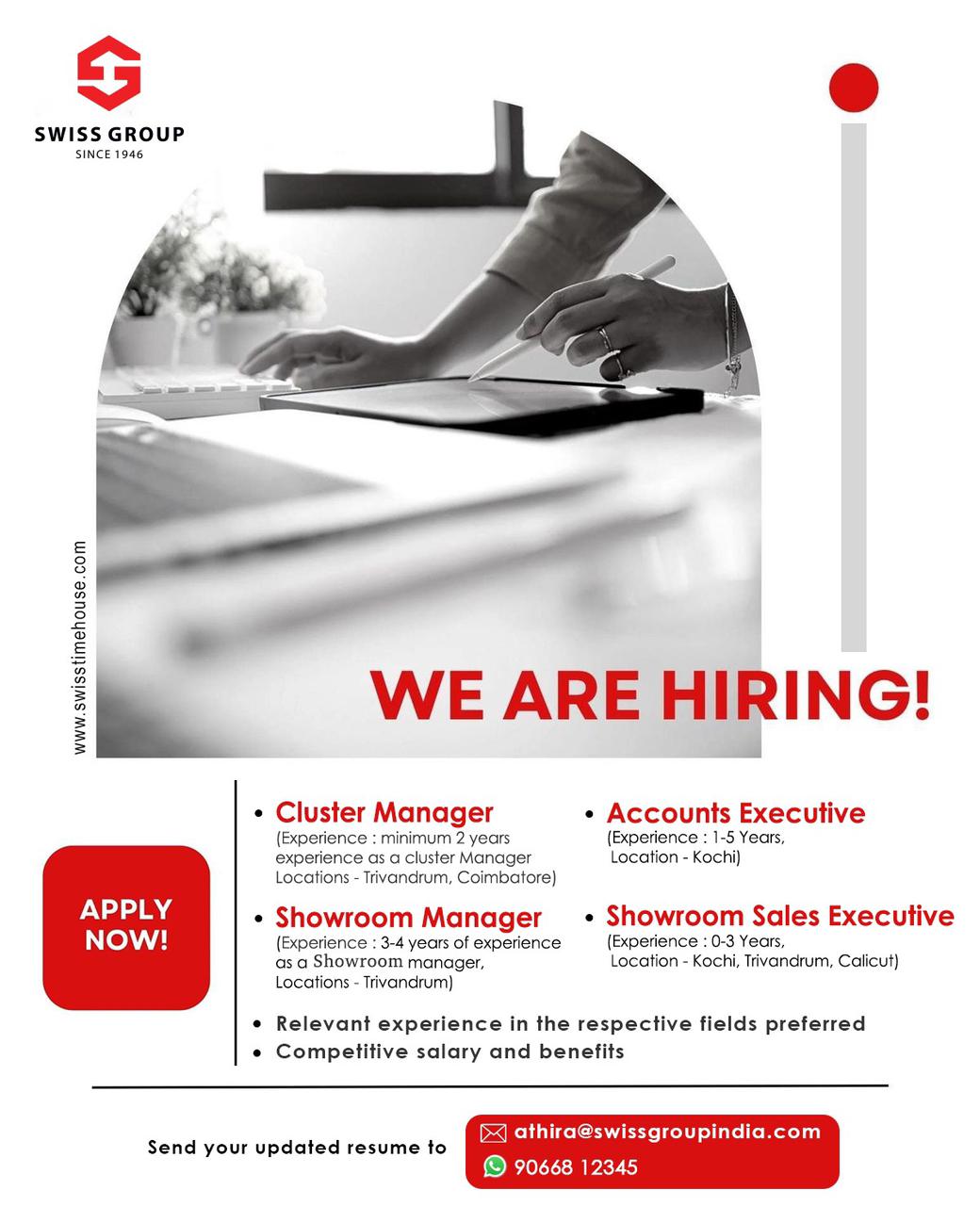 SWISS GROUP
SINCE 1946

www.swisstimehouse.com

WE ARE HIRING!

APPLY NOW!

• Cluster Manager
(Experience : minimum 2 years experience as a cluster Manager Locations - Trivandrum, Coimbatore)

• Showroom Manager
(Experience : 3-4 years of experience as a Showroom manager, Locations - Trivandrum)

• Accounts Executive
(Experience : 1-5 Years, Location - Kochi)

• Showroom Sales Executive
(Experience : 0-3 Years, Location - Kochi, Trivandrum, Calicut)

• Relevant experience in the respective fields preferred
• Competitive salary and benefits

Send your updated resume to
athira@swissgroupindia.com
90668 12345